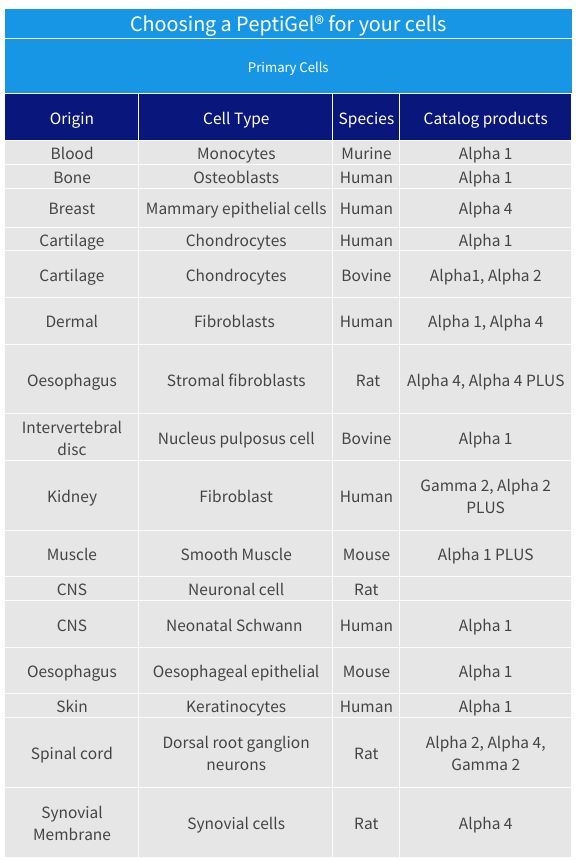 Choosing a PeptiGel® for your cells

Primary Cells

| Origin | Cell Type | Species | Catalog products |
|---|---|---|---|
| Blood | Monocytes | Murine | Alpha 1 |
| Bone | Osteoblasts | Human | Alpha 1 |
| Breast | Mammary epithelial cells | Human | Alpha 4 |
| Cartilage | Chondrocytes | Human | Alpha 1 |
| Cartilage | Chondrocytes | Bovine | Alpha1, Alpha 2 |
| Dermal | Fibroblasts | Human | Alpha 1, Alpha 4 |
| Oesophagus | Stromal fibroblasts | Rat | Alpha 4, Alpha 4 PLUS |
| Intervertebral disc | Nucleus pulposus cell | Bovine | Alpha 1 |
| Kidney | Fibroblast | Human | Gamma 2, Alpha 2 PLUS |
| Muscle | Smooth Muscle | Mouse | Alpha 1 PLUS |
| CNS | Neuronal cell | Rat | |
| CNS | Neonatal Schwann | Human | Alpha 1 |
| Oesophagus | Oesophageal epithelial | Mouse | Alpha 1 |
| Skin | Keratinocytes | Human | Alpha 1 |
| Spinal cord | Dorsal root ganglion neurons | Rat | Alpha 2, Alpha 4, Gamma 2 |
| Synovial Membrane | Synovial cells | Rat | Alpha 4 |